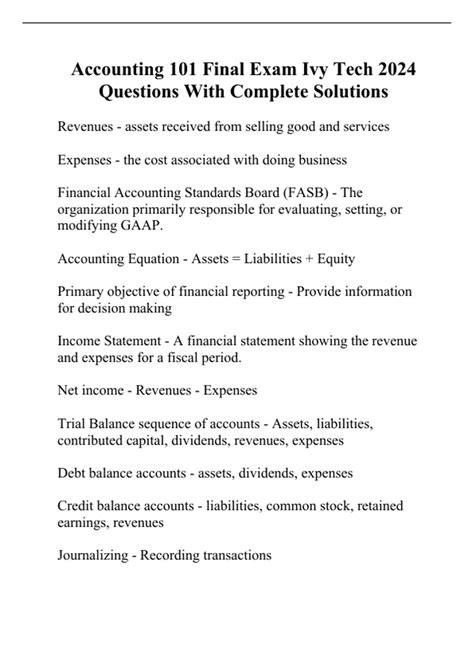 Accounting 101 Final Exam Ivy Tech 2024 Questions With Complete Solutions

Revenues - assets received from selling good and services

Expenses - the cost associated with doing business

Financial Accounting Standards Board (FASB) - The organization primarily responsible for evaluating, setting, or modifying GAAP.

Accounting Equation - Assets = Liabilities + Equity

Primary objective of financial reporting - Provide information for decision making

Income Statement - A financial statement showing the revenue and expenses for a fiscal period.

Net income - Revenues - Expenses

Trial Balance sequence of accounts - Assets, liabilities, contributed capital, dividends, revenues, expenses

Debt balance accounts - assets, dividends, expenses

Credit balance accounts - liabilities, common stock, retained earnings, revenues

Journalizing - Recording transactions